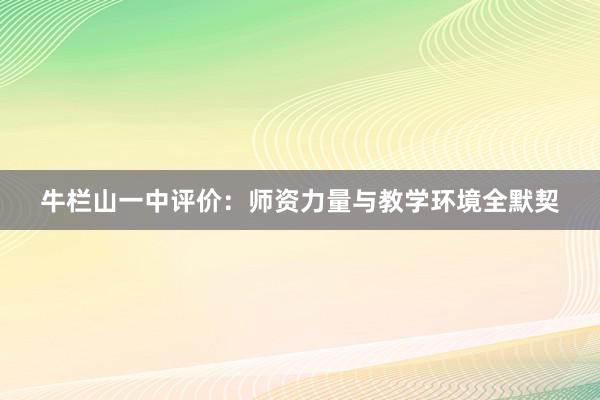 牛栏山一中评价：师资力量与教学环境全默契